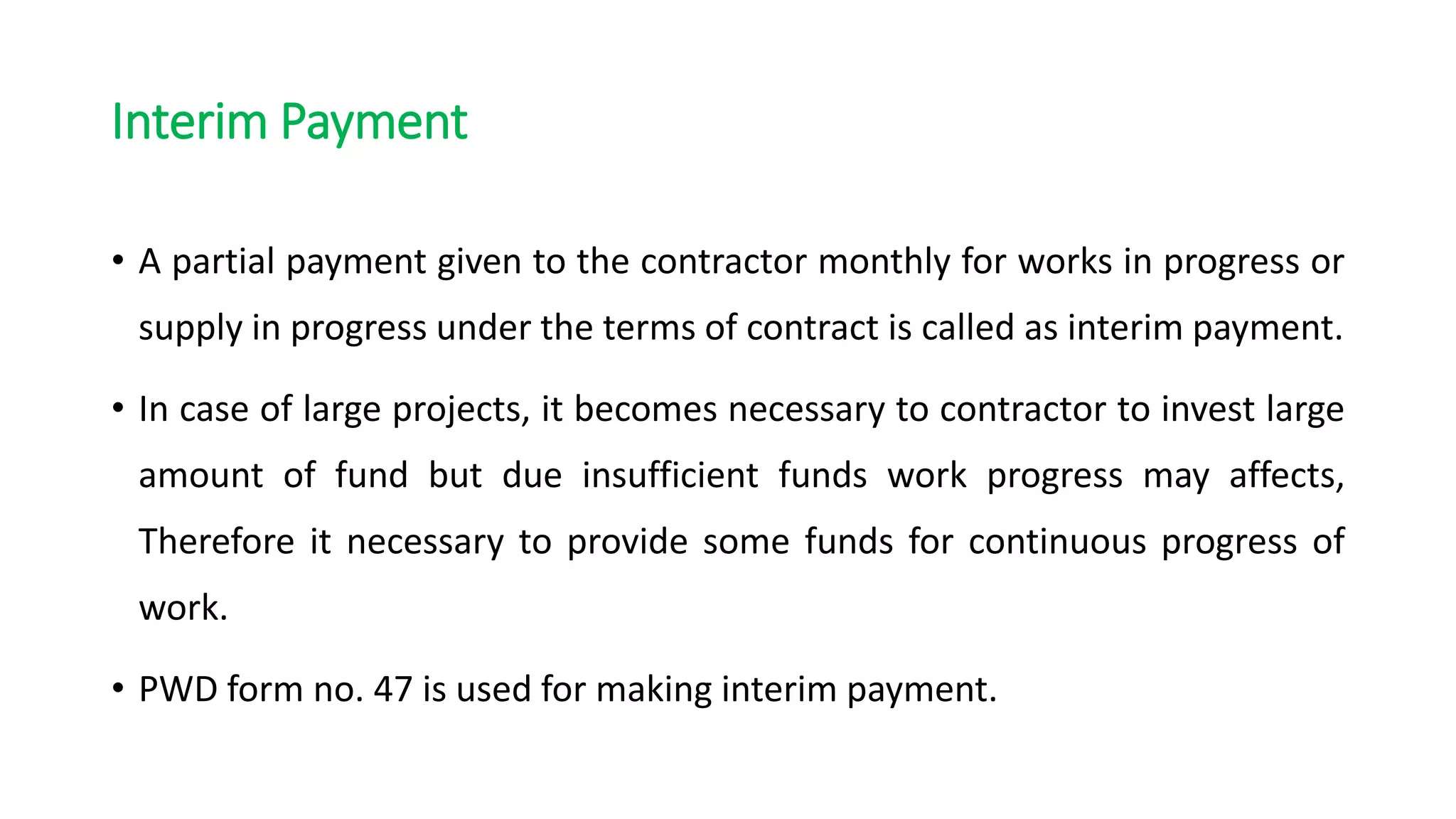 Interim Payment

• A partial payment given to the contractor monthly for works in progress or supply in progress under the terms of contract is called as interim payment.

• In case of large projects, it becomes necessary to contractor to invest large amount of fund but due insufficient funds work progress may affects, Therefore it necessary to provide some funds for continuous progress of work.

• PWD form no. 47 is used for making interim payment.